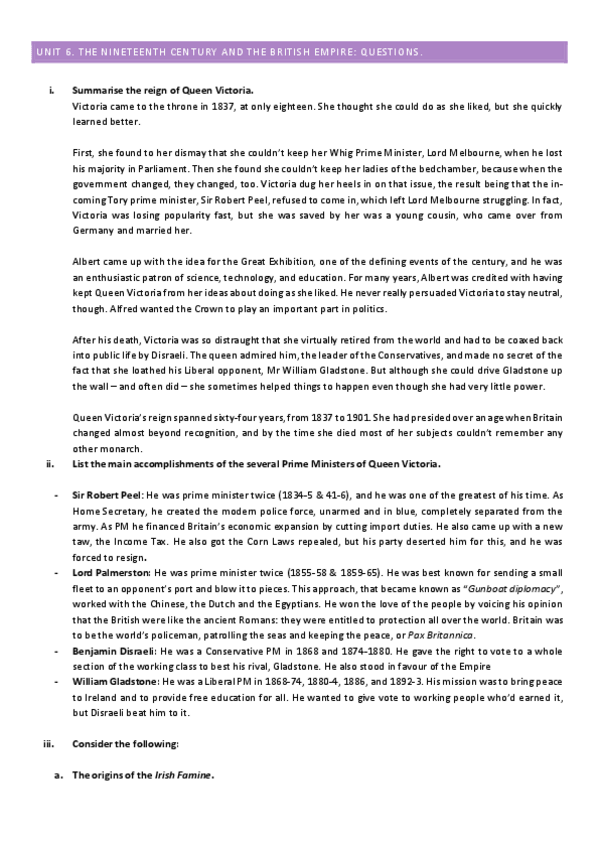 UNIT 6. THE NINETEENTH CENTURY AND THE BRITISH EMPIRE: QUESTIONS.

i. Summarise the reign of Queen Victoria.

Victoria came to the throne in 1837, at only eighteen. She thought she could do as she liked, but she quickly learned better.

First, she found to her dismay that she couldn't keep her Whig Prime Minister, Lord Melbourne, when he lost his majority in Parliament. Then she found she couldn't keep her ladies of the bedchamber, because when the government changed, they changed, too. Victoria dug her heels in on that issue, the result being that the incoming Tory prime minister, Sir Robert Peel, refused to come in, which left Lord Melbourne struggling. In fact, Victoria was losing popularity fast, but she was saved by her was a young cousin, who came over from Germany and married her.

Albert came up with the idea for the Great Exhibition, one of the defining events of the century, and he was an enthusiastic patron of science, technology, and education. For many years, Albert was credited with having kept Queen Victoria from her ideas about doing as she liked. He never really persuaded Victoria to stay neutral, though. Alfred wanted the Crown to play an important part in politics.

After his death, Victoria was so distraught that she virtually retired from the world and had to be coaxed back into public life by Disraeli. The queen admired him, the leader of the Conservatives, and made no secret of the fact that she loathed his Liberal opponent, Mr William Gladstone. But although she could drive Gladstone up the wall – and often did – she sometimes helped things to happen even though she had very little power.

Queen Victoria's reign spanned sixty-four years, from 1837 to 1901. She had presided over an age when Britain changed almost beyond recognition, and by the time she died most of her subjects couldn't remember any other monarch.

ii. List the main accomplishments of the several Prime Ministers of Queen Victoria.

- Sir Robert Peel: He was prime minister twice (1834-5 & 41-6), and he was one of the greatest of his time. As Home Secretary, he created the modern police force, unarmed and in blue, completely separated from the army. As PM he financed Britain's economic expansion by cutting import duties. He also came up with a new taw, the Income Tax. He also got the Corn Laws repealed, but his party deserted him for this, and he was forced to resign.
- Lord Palmerston: He was prime minister twice (1855-58 & 1859-65). He was best known for sending a small fleet to an opponent's port and blow it to pieces. This approach, that became known as "Gunboat diplomacy", worked with the Chinese, the Dutch and the Egyptians. He won the love of the people by voicing his opinion that the British were like the ancient Romans: they were entitled to protection all over the world. Britain was to be the world's policeman, patrolling the seas and keeping the peace, or Pax Britannica.
- Benjamin Disraeli: He was a Conservative PM in 1868 and 1874-1880. He gave the right to vote to a whole section of the working class to best his rival, Gladstone. He also stood in favour of the Empire
- William Gladstone: He was a Liberal PM in 1868-74, 1880-4, 1886, and 1892-3. His mission was to bring peace to Ireland and to provide free education for all. He wanted to give vote to working people who'd earned it, but Disraeli beat him to it.

iii. Consider the following:

a. The origins of the Irish Famine.